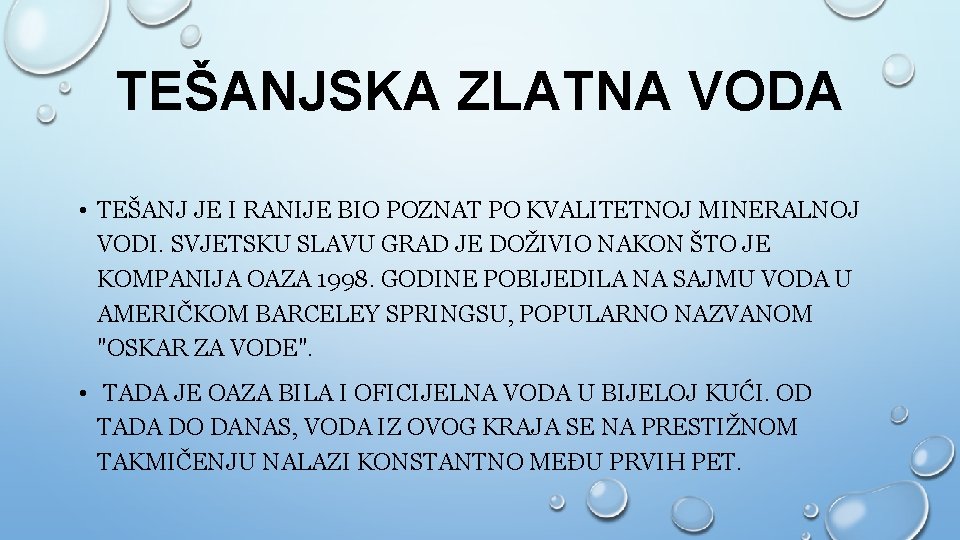 TEŠANJSKA ZLATNA VODA

• TEŠANJ JE I RANIJE BIO POZNAT PO KVALITETNOJ MINERALNOJ VODI. SVJETSKU SLAVU GRAD JE DOŽIVIO NAKON ŠTO JE KOMPANIJA OAZA 1998. GODINE POBIJEDILA NA SAJMU VODA U AMERIČKOM BARCELEY SPRINGSU, POPULARNO NAZVANOM "OSKAR ZA VODE".

• TADA JE OAZA BILA I OFICIJELNA VODA U BIJELOJ KUĆI. OD TADA DO DANAS, VODA IZ OVOG KRAJA SE NA PRESTIŽNOM TAKMIČENJU NALAZI KONSTANTNO MEĐU PRVIH PET.